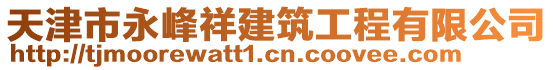 天津市永峰祥建筑工程有限公司
http://tjmoorewatt1.cn.coovee.com